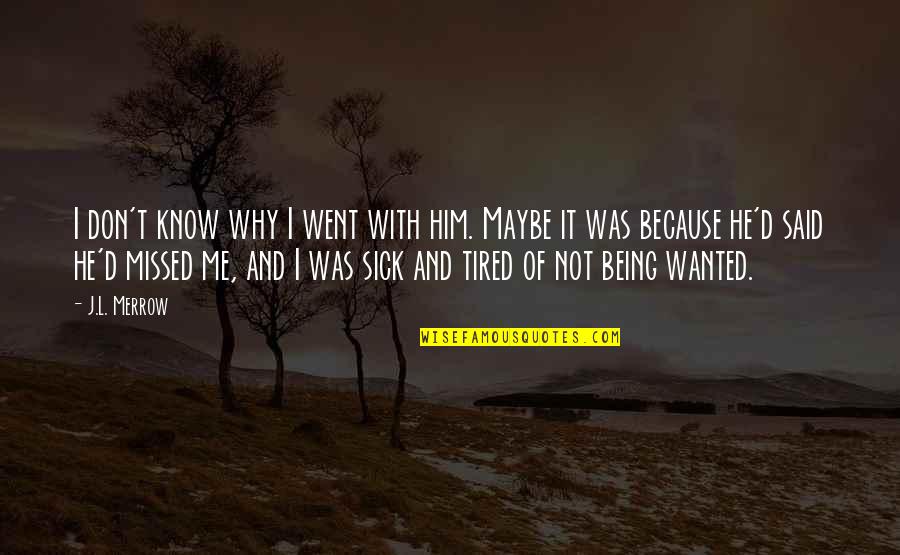 I don't know why I went with him. Maybe it was because he'd said he'd missed me, and I was sick and tired of not being wanted.

- J.L. Merrow

WISEFAMOUSQUOTES.COM